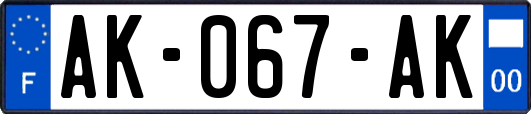 F

AK-067-AK

00